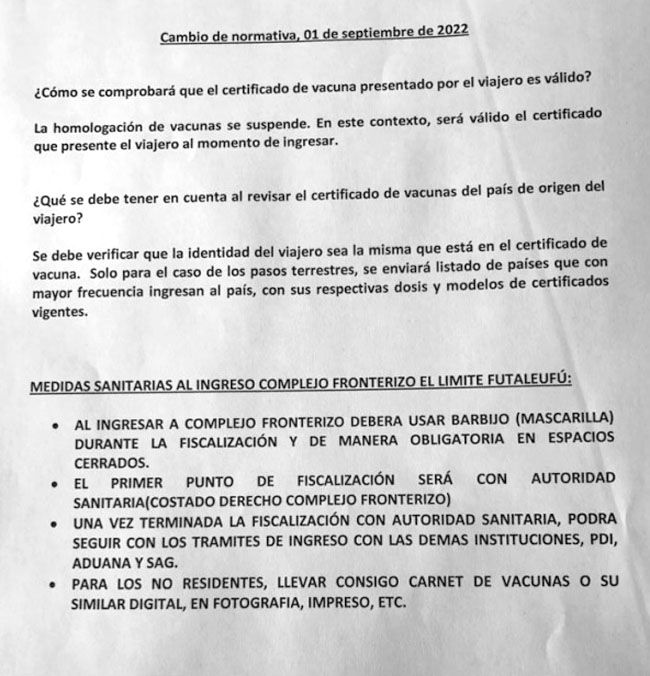 Cambio de normativa, 01 de septiembre de 2022

¿Cómo se comprobará que el certificado de vacuna presentado por el viajero es válido?

La homologación de vacunas se suspende. En este contexto, será válido el certificado que presente el viajero al momento de ingresar.

¿Qué se debe tener en cuenta al revisar el certificado de vacunas del país de origen del viajero?

Se debe verificar que la identidad del viajero sea la misma que está en el certificado de vacuna. Solo para el caso de los pasos terrestres, se enviará listado de países que con mayor frecuencia ingresan al país, con sus respectivas dosis y modelos de certificados vigentes.

MEDIDAS SANITARIAS AL INGRESO COMPLEJO FRONTERIZO EL LIMITE FUTALEUFÚ:

• AL INGRESAR A COMPLEJO FRONTERIZO DEBERA USAR BARBIJO (MASCARILLA) DURANTE LA FISCALIZACIÓN Y DE MANERA OBLIGATORIA EN ESPACIOS CERRADOS.
• EL PRIMER PUNTO DE FISCALIZACIÓN SERÁ CON AUTORIDAD SANITARIA(COSTADO DERECHO COMPLEJO FRONTERIZO)
• UNA VEZ TERMINADA LA FISCALIZACIÓN CON AUTORIDAD SANITARIA, PODRA SEGUIR CON LOS TRAMITES DE INGRESO CON LAS DEMAS INSTITUCIONES, PDI, ADUANA Y SAG.
• PARA LOS NO RESIDENTES, LLEVAR CONSIGO CARNET DE VACUNAS O SU SIMILAR DIGITAL, EN FOTOGRAFIA, IMPRESO, ETC.